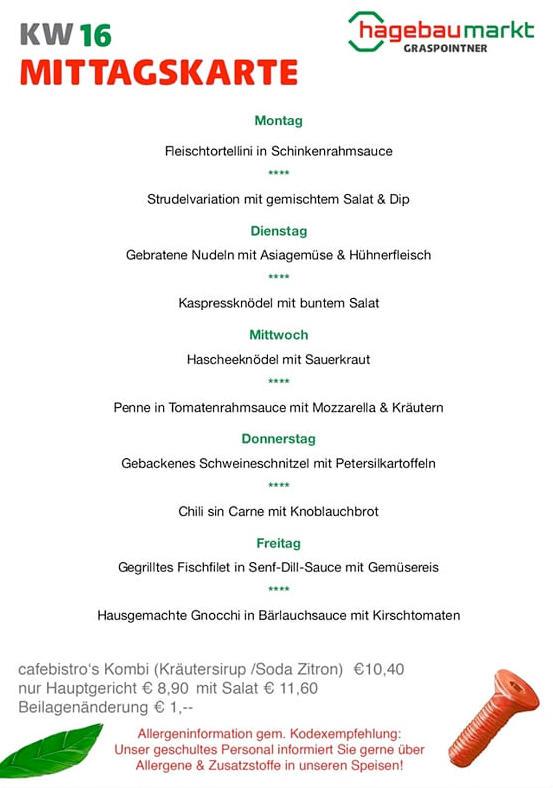 KW 16
MITTAGSKARTE

hagebaumarkt
GRASPOINTNER

Montag

Fleischtortellini in Schinkenrahmsauce

****

Strudelvariation mit gemischtem Salat & Dip

Dienstag

Gebratene Nudeln mit Asiagemüse & Hühnerfleisch

****

Kaspressknödel mit buntem Salat

Mittwoch

Hascheeknödel mit Sauerkraut

****

Penne in Tomatenrahmsauce mit Mozzarella & Kräutern

Donnerstag

Gebackenes Schweineschnitzel mit Petersilkartoffeln

****

Chili sin Carne mit Knoblauchbrot

Freitag

Gegrilltes Fischfilet in Senf-Dill-Sauce mit Gemüsereis

****

Hausgemachte Gnocchi in Bärlauchsauce mit Kirschtomaten

cafebistro's Kombi (Kräutersirup /Soda Zitron) €10,40
nur Hauptgericht € 8,90 mit Salat € 11,60
Beilagenänderung € 1,--

Allergeninformation gem. Kodexempfehlung:
Unser geschultes Personal informiert Sie gerne über Allergene & Zusatzstoffe in unseren Speisen!